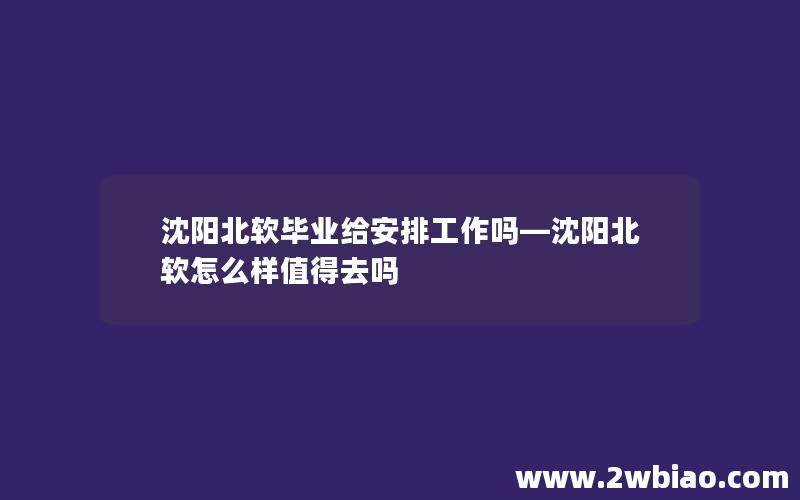 沈阳北软毕业给安排工作吗—沈阳北软怎么样值得去吗

www.2wbiao.com